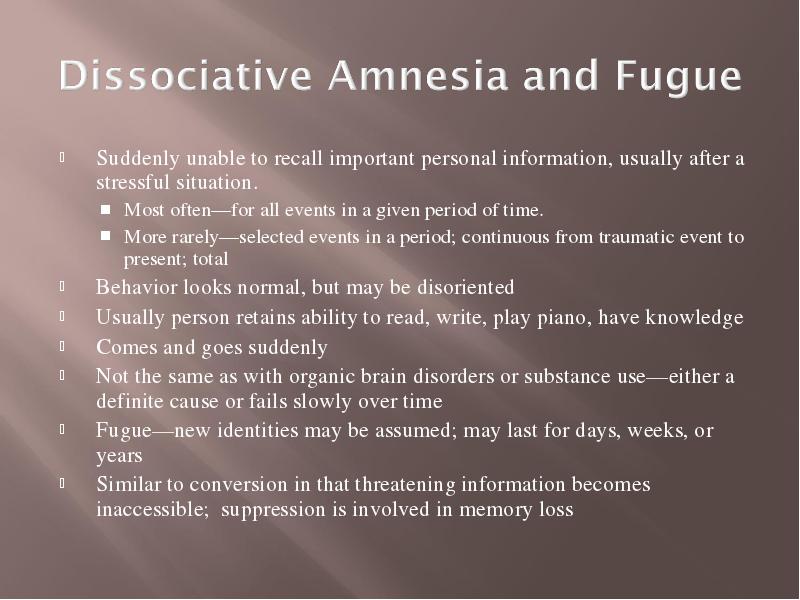 Dissociative Amnesia and Fugue

Suddenly unable to recall important personal information, usually after a stressful situation.

Most often—for all events in a given period of time.

More rarely—selected events in a period; continuous from traumatic event to present; total

Behavior looks normal, but may be disoriented

Usually person retains ability to read, write, play piano, have knowledge

Comes and goes suddenly

Not the same as with organic brain disorders or substance use—either a definite cause or fails slowly over time

Fugue—new identities may be assumed; may last for days, weeks, or years

Similar to conversion in that threatening information becomes inaccessible; suppression is involved in memory loss